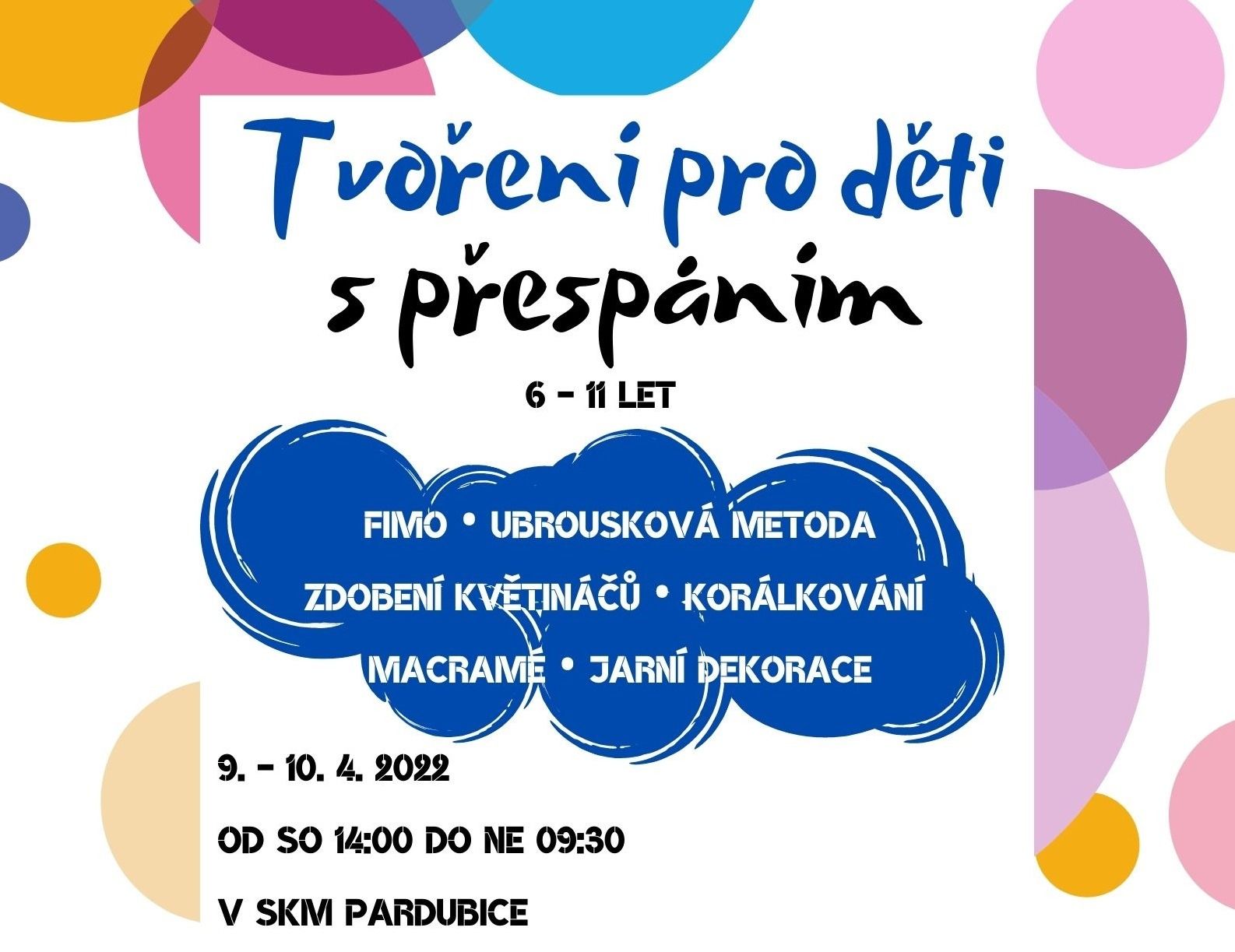 Tvoření pro děti
s přespáním

6 - 11 LET

FIMO • UBROUSKOVÁ METODA

ZDOBENÍ KVĚTINÁČŮ • KORÁLKOVÁNÍ

MACRAMÉ • JARNÍ DEKORACE

9. - 10. 4. 2022

OD SO 14:00 DO NE 09:30

V SKM PARDUBICE